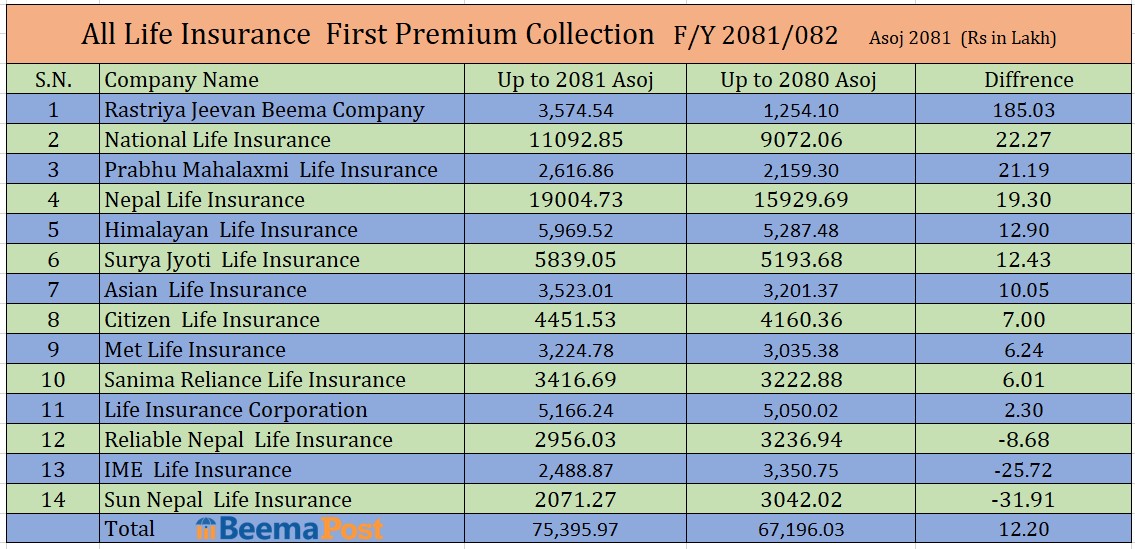 All Life Insurance First Premium Collection F/Y 2081/082 Asoj 2081 (Rs in Lakh)

| S.N. | Company Name | Up to 2081 Asoj | Up to 2080 Asoj | Diffrence |
|---|---|---|---|---|
| 1 | Rastriya Jeevan Beema Company | 3,574.54 | 1,254.10 | 185.03 |
| 2 | National Life Insurance | 11092.85 | 9072.06 | 22.27 |
| 3 | Prabhu Mahalaxmi Life Insurance | 2,616.86 | 2,159.30 | 21.19 |
| 4 | Nepal Life Insurance | 19004.73 | 15929.69 | 19.30 |
| 5 | Himalayan Life Insurance | 5,969.52 | 5,287.48 | 12.90 |
| 6 | Surya Jyoti Life Insurance | 5839.05 | 5193.68 | 12.43 |
| 7 | Asian Life Insurance | 3,523.01 | 3,201.37 | 10.05 |
| 8 | Citizen Life Insurance | 4451.53 | 4160.36 | 7.00 |
| 9 | Met Life Insurance | 3,224.78 | 3,035.38 | 6.24 |
| 10 | Sanima Reliance Life Insurance | 3416.69 | 3222.88 | 6.01 |
| 11 | Life Insurance Corporation | 5,166.24 | 5,050.02 | 2.30 |
| 12 | Reliable Nepal Life Insurance | 2956.03 | 3236.94 | -8.68 |
| 13 | IME Life Insurance | 2,488.87 | 3,350.75 | -25.72 |
| 14 | Sun Nepal Life Insurance | 2071.27 | 3042.02 | -31.91 |
| | Total BeemaPost | 75,395.97 | 67,196.03 | 12.20 |